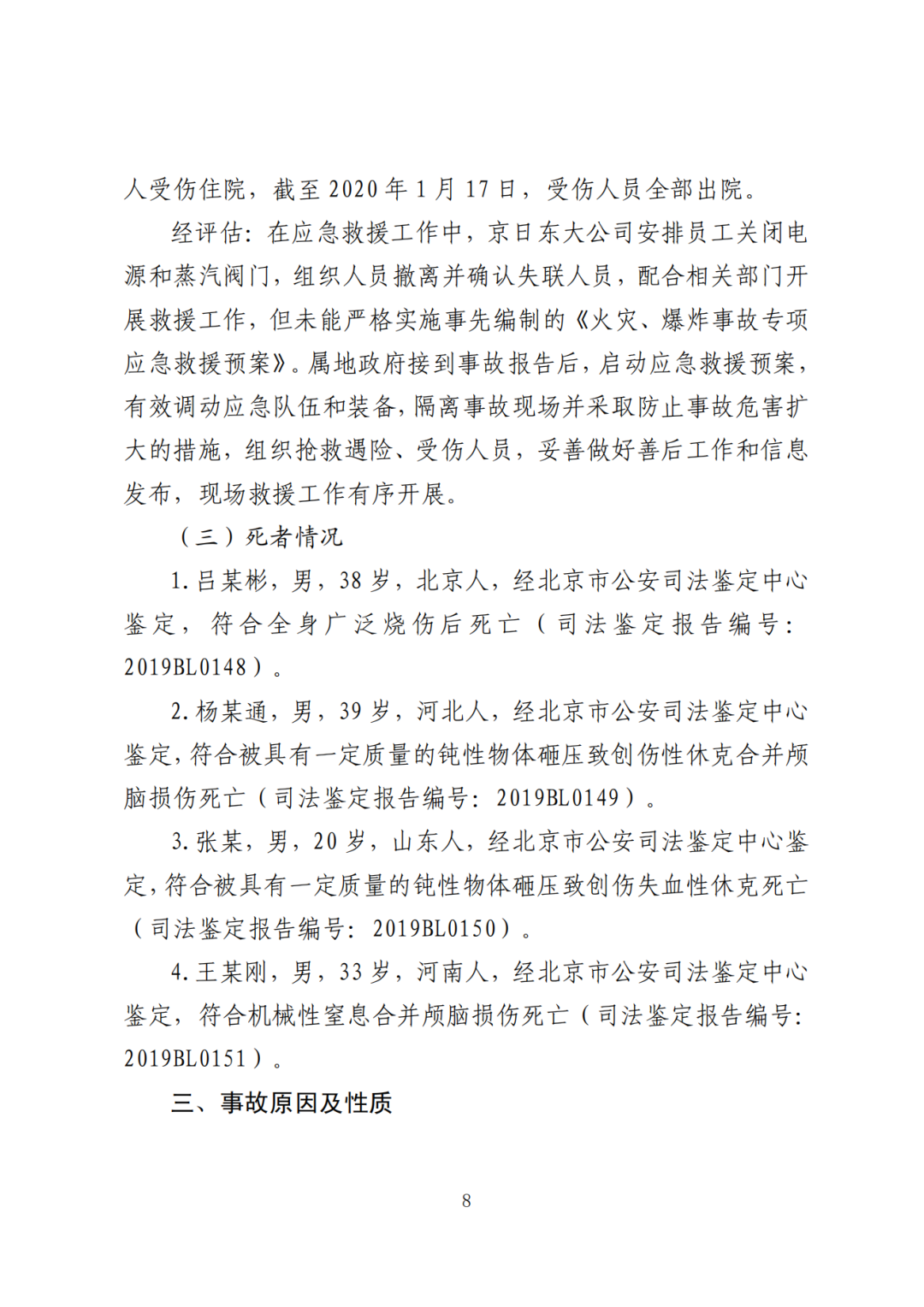 人受伤住院，截至 2020 年 1 月 17 日，受伤人员全部出院。

经评估：在应急救援工作中，京日东大公司安排员工关闭电源和蒸汽阀门，组织人员撤离并确认失联人员，配合相关部门开展救援工作，但未能严格实施事先编制的《火灾、爆炸事故专项应急救援预案》。属地政府接到事故报告后，启动应急救援预案，有效调动应急队伍和装备，隔离事故现场并采取防止事故危害扩大的措施，组织抢救遇险、受伤人员，妥善做好善后工作和信息发布，现场救援工作有序开展。

（三）死者情况

1. 吕某彬，男，38 岁，北京人，经北京市公安司法鉴定中心鉴定，符合全身广泛烧伤后死亡（司法鉴定报告编号：2019BL0148）。

2. 杨某通，男，39 岁，河北人，经北京市公安司法鉴定中心鉴定，符合被具有一定质量的钝性物体砸压致创伤性休克合并颅脑损伤死亡（司法鉴定报告编号：2019BL0149）。

3. 张某，男，20 岁，山东人，经北京市公安司法鉴定中心鉴定，符合被具有一定质量的钝性物体砸压致创伤失血性休克死亡（司法鉴定报告编号：2019BL0150）。

4. 王某刚，男，33 岁，河南人，经北京市公安司法鉴定中心鉴定，符合机械性窒息合并颅脑损伤死亡（司法鉴定报告编号：2019BL0151）。

三、事故原因及性质

8